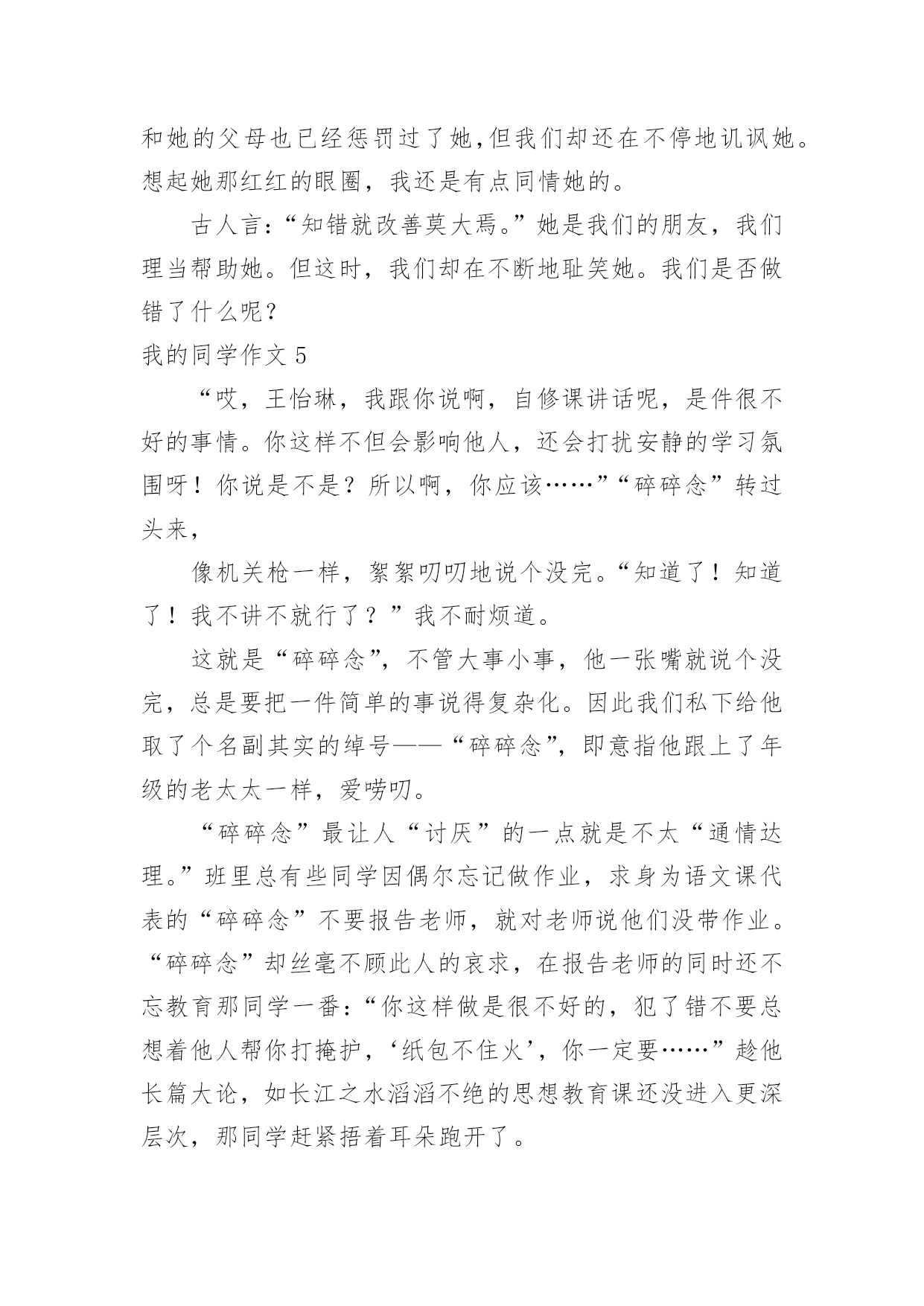 和她的父母也已经惩罚过了她,但我们却还在不停地讥讽她。想起她那红红的眼圈，我还是有点同情她的。

古人言:“知错就改善莫大焉。”她是我们的朋友，我们理当帮助她。但这时，我们却在不断地耻笑她。我们是否做错了什么呢？

我的同学作文 5

“哎，王怡琳，我跟你说啊，自修课讲话呢，是件很不好的事情。你这样不但会影响他人，还会打扰安静的学习氛围呀！你说是不是？所以啊，你应该……”“碎碎念”转过头来，

像机关枪一样，絮絮叨叨地说个没完。“知道了！知道了！我不讲不就行了？”我不耐烦道。

这就是“碎碎念”，不管大事小事，他一张嘴就说个没完，总是要把一件简单的事说得复杂化。因此我们私下给他取了个名副其实的绰号——“碎碎念”，即意指他跟上了年级的老太太一样，爱唠叨。

“碎碎念”最让人“讨厌”的一点就是不太“通情达理。”班里总有些同学因偶尔忘记做作业，求身为语文课代表的“碎碎念”不要报告老师，就对老师说他们没带作业。“碎碎念”却丝毫不顾此人的哀求，在报告老师的同时还不忘教育那同学一番:“你这样做是很不好的，犯了错不要总想着他人帮你打掩护，‘纸包不住火’，你一定要……”趁他长篇大论，如长江之水滔滔不绝的思想教育课还没进入更深层次，那同学赶紧捂着耳朵跑开了。